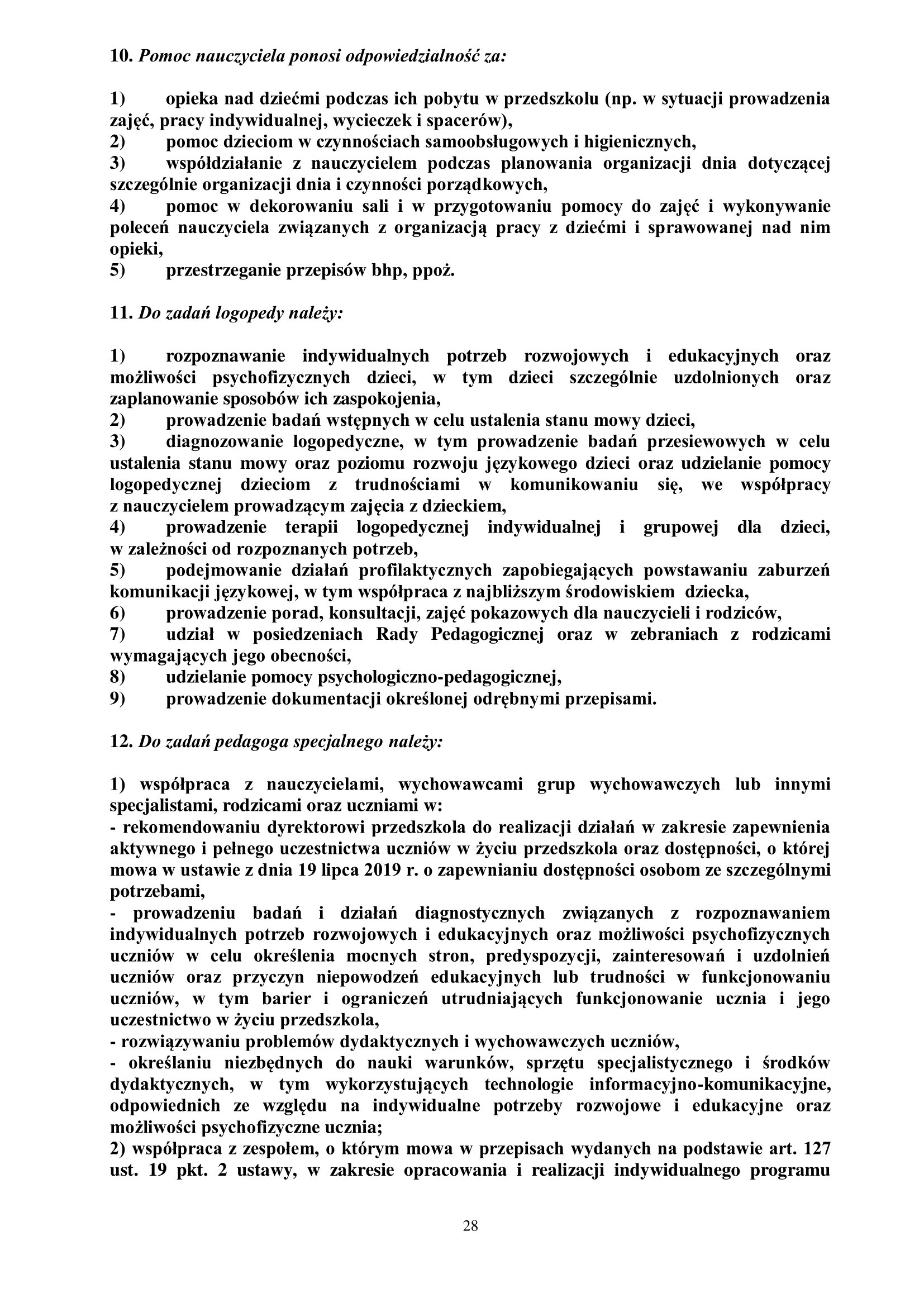 10. Pomoc nauczyciela ponosi odpowiedzialność za:

1) opieka nad dziećmi podczas ich pobytu w przedszkolu (np. w sytuacji prowadzenia zajęć, pracy indywidualnej, wycieczek i spacerów),
2) pomoc dzieciom w czynnościach samoobsługowych i higienicznych,
3) współdziałanie z nauczycielem podczas planowania organizacji dnia dotyczącej szczególnie organizacji dnia i czynności porządkowych,
4) pomoc w dekorowaniu sali i w przygotowaniu pomocy do zajęć i wykonywanie poleceń nauczyciela związanych z organizacją pracy z dziećmi i sprawowanej nad nim opieki,
5) przestrzeganie przepisów bhp, ppoż.

11. Do zadań logopedy należy:

1) rozpoznawanie indywidualnych potrzeb rozwojowych i edukacyjnych oraz możliwości psychofizycznych dzieci, w tym dzieci szczególnie uzdolnionych oraz zaplanowanie sposobów ich zaspokojenia,
2) prowadzenie badań wstępnych w celu ustalenia stanu mowy dzieci,
3) diagnozowanie logopedyczne, w tym prowadzenie badań przesiewowych w celu ustalenia stanu mowy oraz poziomu rozwoju językowego dzieci oraz udzielanie pomocy logopedycznej dzieciom z trudnościami w komunikowaniu się, we współpracy z nauczycielem prowadzącym zajęcia z dzieckiem,
4) prowadzenie terapii logopedycznej indywidualnej i grupowej dla dzieci, w zależności od rozpoznanych potrzeb,
5) podejmowanie działań profilaktycznych zapobiegających powstawaniu zaburzeń komunikacji językowej, w tym współpraca z najbliższym środowiskiem dziecka,
6) prowadzenie porad, konsultacji, zajęć pokazowych dla nauczycieli i rodziców,
7) udział w posiedzeniach Rady Pedagogicznej oraz w zebraniach z rodzicami wymagających jego obecności,
8) udzielanie pomocy psychologiczno-pedagogicznej,
9) prowadzenie dokumentacji określonej odrębnymi przepisami.

12. Do zadań pedagoga specjalnego należy:

1) współpraca z nauczycielami, wychowawcami grup wychowawczych lub innymi specjalistami, rodzicami oraz uczniami w:
- rekomendowaniu dyrektorowi przedszkola do realizacji działań w zakresie zapewnienia aktywnego i pełnego uczestnictwa uczniów w życiu przedszkola oraz dostępności, o której mowa w ustawie z dnia 19 lipca 2019 r. o zapewnianiu dostępności osobom ze szczególnymi potrzebami,
- prowadzeniu badań i działań diagnostycznych związanych z rozpoznawaniem indywidualnych potrzeb rozwojowych i edukacyjnych oraz możliwości psychofizycznych uczniów w celu określenia mocnych stron, predyspozycji, zainteresowań i uzdolnień uczniów oraz przyczyn niepowodzeń edukacyjnych lub trudności w funkcjonowaniu uczniów, w tym barier i ograniczeń utrudniających funkcjonowanie ucznia i jego uczestnictwo w życiu przedszkola,
- rozwiązywaniu problemów dydaktycznych i wychowawczych uczniów,
- określaniu niezbędnych do nauki warunków, sprzętu specjalistycznego i środków dydaktycznych, w tym wykorzystujących technologie informacyjno-komunikacyjne, odpowiednich ze względu na indywidualne potrzeby rozwojowe i edukacyjne oraz możliwości psychofizyczne ucznia;
2) współpraca z zespołem, o którym mowa w przepisach wydanych na podstawie art. 127 ust. 19 pkt. 2 ustawy, w zakresie opracowania i realizacji indywidualnego programu

28